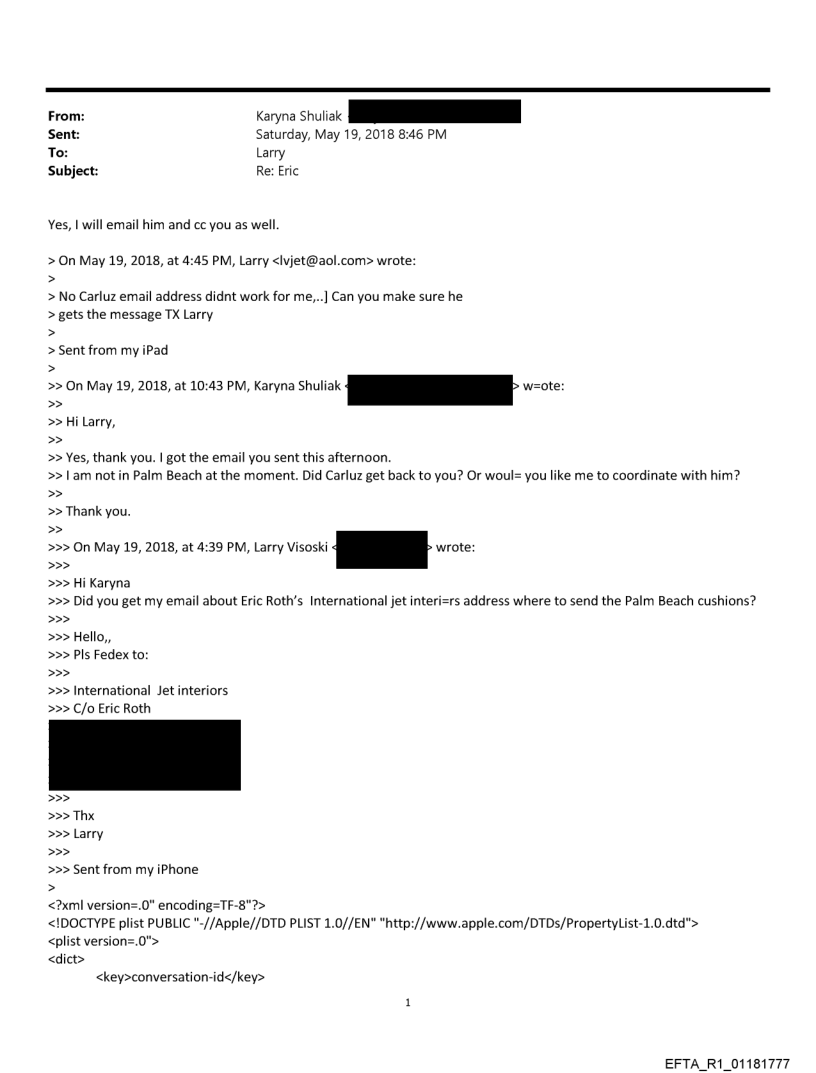 From: Karyna Shuliak
Sent: Saturday, May 19, 2018 8:46 PM
To: Larry
Subject: Re: Eric

Yes, I will email him and cc you as well.

> On May 19, 2018, at 4:45 PM, Larry <lvjet@aol.com> wrote:
>
> No Carluz email address didnt work for me,..] Can you make sure he
> gets the message TX Larry
>
> Sent from my iPad
>
>> On May 19, 2018, at 10:43 PM, Karyna Shuliak < > w=ote:
>>
>> Hi Larry,
>>
>> Yes, thank you. I got the email you sent this afternoon.
>> I am not in Palm Beach at the moment. Did Carluz get back to you? Or woul= you like me to coordinate with him?
>>
>> Thank you.
>>
>>> On May 19, 2018, at 4:39 PM, Larry Visoski < > wrote:
>>>
>>> Hi Karyna
>>> Did you get my email about Eric Roth's International jet interi=rs address where to send the Palm Beach cushions?
>>>
>>> Hello,,
>>> Pls Fedex to:
>>>
>>> International Jet interiors
>>> C/o Eric Roth
>>>
>>> Thx
>>> Larry
>>>
>>> Sent from my iPhone
>
<?xml version=.0" encoding=TF-8"?>
<!DOCTYPE plist PUBLIC "-//Apple//DTD PLIST 1.0//EN" "http://www.apple.com/DTDs/PropertyList-1.0.dtd">
<plist version=.0">
<dict>
<key>conversation-id</key>

1

EFTA_R1_01181777